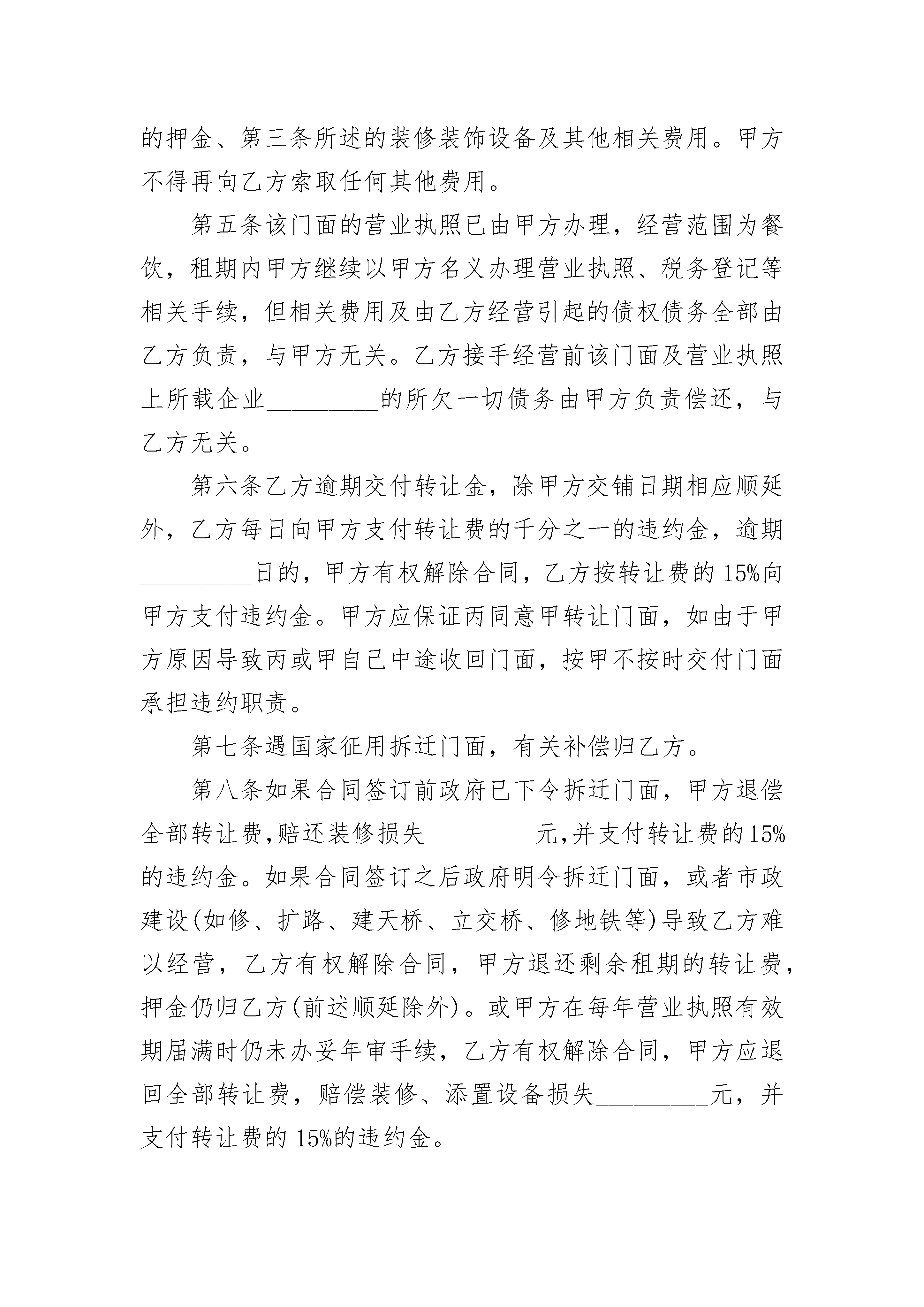 的押金、第三条所述的装修装饰设备及其他相关费用。甲方不得再向乙方索取任何其他费用。

第五条该门面的营业执照已由甲方办理，经营范围为餐饮，租期内甲方继续以甲方名义办理营业执照、税务登记等相关手续，但相关费用及由乙方经营引起的债权债务全部由乙方负责，与甲方无关。乙方接手经营前该门面及营业执照上所载企业____的所欠一切债务由甲方负责偿还，与乙方无关。

第六条乙方逾期交付转让金，除甲方交铺日期相应顺延外，乙方每日向甲方支付转让费的千分之一的违约金，逾期____日的，甲方有权解除合同，乙方按转让费的15%向甲方支付违约金。甲方应保证丙同意甲转让门面，如由于甲方原因导致丙或甲自己中途收回门面，按甲不按时交付门面承担违约职责。

第七条遇国家征用拆迁门面，有关补偿归乙方。

第八条如果合同签订前政府已下令拆迁门面，甲方退偿全部转让费,赔还装修损失____元,并支付转让费的15%的违约金。如果合同签订之后政府明令拆迁门面，或者市政建设(如修、扩路、建天桥、立交桥、修地铁等)导致乙方难以经营，乙方有权解除合同，甲方退还剩余租期的转让费，押金仍归乙方(前述顺延除外)。或甲方在每年营业执照有效期届满时仍未办妥年审手续，乙方有权解除合同，甲方应退回全部转让费，赔偿装修、添置设备损失____元，并支付转让费的15%的违约金。